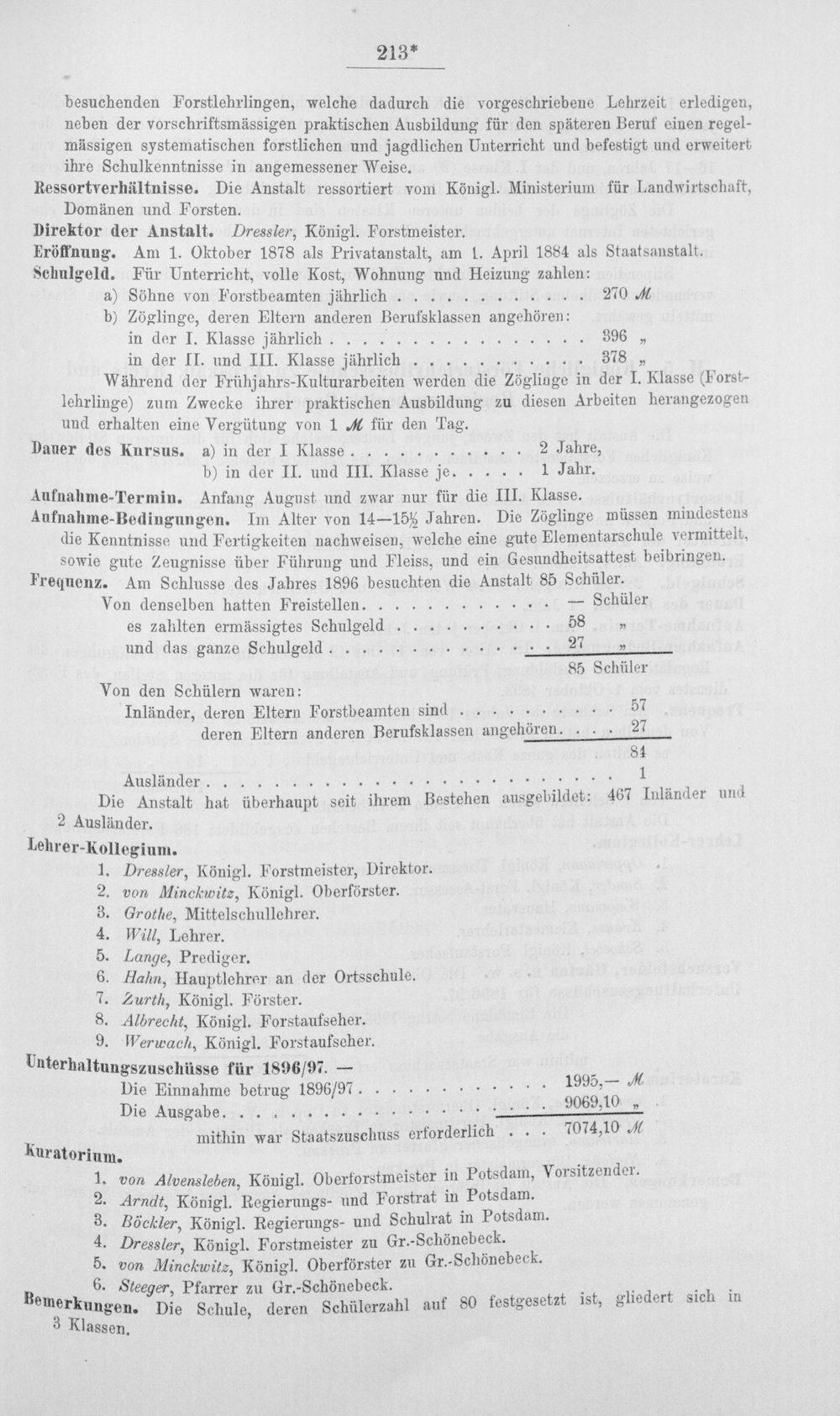 213*

besuchenden Forstlehrlingen, welche dadurch die vorgeschriebene Lehrzeit erledigen, neben der vorschriftsmässigen praktischen Ausbildung für den späteren Beruf einen regelmässigen systematischen forstlichen und jagdlichen Unterricht und befestigt und erweitert ihre Schulkenntnisse in angemessener Weise.

Ressortverhältnisse. Die Anstalt ressortiert vom Königl. Ministerium für Landwirtschaft, Domänen und Forsten.

Direktor der Anstalt. Dressler, Königl. Forstmeister.

Eröffnung. Am 1. Oktober 1878 als Privatanstalt, am 1. April 1884 als Staatsanstalt.

Schulgeld. Für Unterricht, volle Kost, Wohnung und Heizung zahlen:
a) Söhne von Forstbeamten jährlich 270 ℳ
b) Zöglinge, deren Eltern anderen Berufsklassen angehören:
in der I. Klasse jährlich 396 „
in der II. und III. Klasse jährlich 378 „

Während der Frühjahrs-Kulturarbeiten werden die Zöglinge in der I. Klasse (Forstlehrlinge) zum Zwecke ihrer praktischen Ausbildung zu diesen Arbeiten herangezogen und erhalten eine Vergütung von 1 ℳ für den Tag.

Dauer des Kursus. a) in der I Klasse 2 Jahre,
b) in der II. und III. Klasse je 1 Jahr.

Aufnahme-Termin. Anfang August und zwar nur für die III. Klasse.

Aufnahme-Bedingungen. Im Alter von 14—15½ Jahren. Die Zöglinge müssen mindestens die Kenntnisse und Fertigkeiten nachweisen, welche eine gute Elementarschule vermittelt, sowie gute Zeugnisse über Führung und Fleiss, und ein Gesundheitsattest beibringen.

Frequenz. Am Schlusse des Jahres 1896 besuchten die Anstalt 85 Schüler.
Von denselben hatten Freistellen — Schüler
es zahlten ermässigtes Schulgeld 58 „
und das ganze Schulgeld 27 „
85 Schüler
Von den Schülern waren:
Inländer, deren Eltern Forstbeamten sind 57
deren Eltern anderen Berufsklassen angehören 27
84
Ausländer 1
Die Anstalt hat überhaupt seit ihrem Bestehen ausgebildet: 467 Inländer und 2 Ausländer.

Lehrer-Kollegium.
1. Dressler, Königl. Forstmeister, Direktor.
2. von Minckwitz, Königl. Oberförster.
3. Grothe, Mittelschullehrer.
4. Will, Lehrer.
5. Lange, Prediger.
6. Hahn, Hauptlehrer an der Ortsschule.
7. Zurth, Königl. Förster.
8. Albrecht, Königl. Forstaufseher.
9. Werwach, Königl. Forstaufseher.

Unterhaltungszuschüsse für 1896/97. —
Die Einnahme betrug 1896/97 1995,— ℳ
Die Ausgabe 9069,10 „
mithin war Staatszuschuss erforderlich 7074,10 ℳ

Kuratorium.
1. von Alvensleben, Königl. Oberforstmeister in Potsdam, Vorsitzender.
2. Arndt, Königl. Regierungs- und Forstrat in Potsdam.
3. Böckler, Königl. Regierungs- und Schulrat in Potsdam.
4. Dressler, Königl. Forstmeister zu Gr.-Schönebeck.
5. von Minckwitz, Königl. Oberförster zu Gr.-Schönebeck.
6. Steeger, Pfarrer zu Gr.-Schönebeck.

Bemerkungen. Die Schule, deren Schülerzahl auf 80 festgesetzt ist, gliedert sich in 3 Klassen.